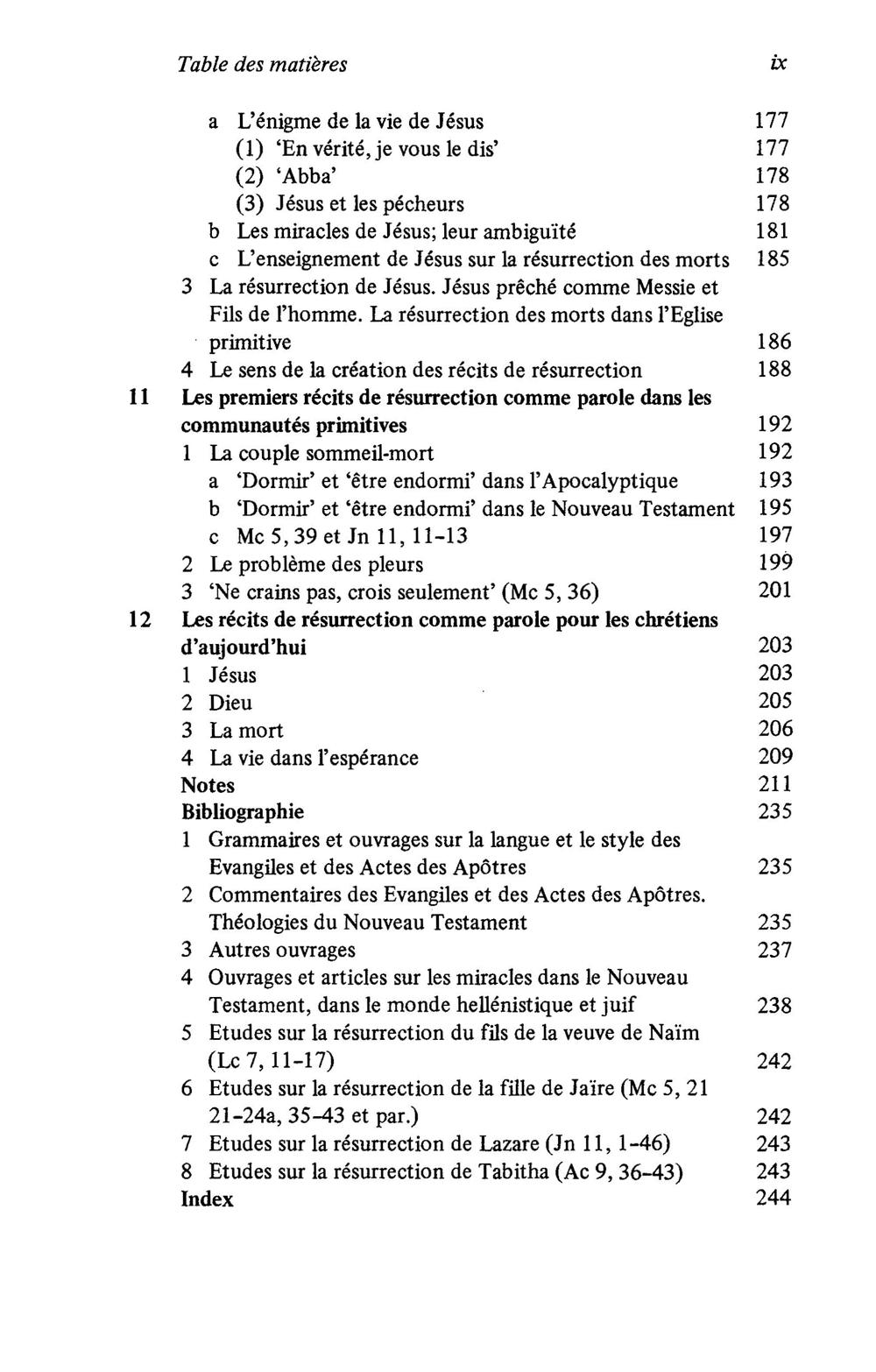 Table des matières ix

a L'énigme de la vie de Jésus 177
(1) 'En vérité, je vous le dis' 177
(2) 'Abba' 178
(3) Jésus et les pécheurs 178
b Les miracles de Jésus; leur ambiguïté 181
c L'enseignement de Jésus sur la résurrection des morts 185
3 La résurrection de Jésus. Jésus prêché comme Messie et Fils de l'homme. La résurrection des morts dans l'Eglise primitive 186
4 Le sens de la création des récits de résurrection 188
11 Les premiers récits de résurrection comme parole dans les communautés primitives 192
1 La couple sommeil-mort 192
a 'Dormir' et 'être endormi' dans l'Apocalyptique 193
b 'Dormir' et 'être endormi' dans le Nouveau Testament 195
c Mc 5, 39 et Jn 11, 11-13 197
2 Le problème des pleurs 199
3 'Ne crains pas, crois seulement' (Mc 5, 36) 201
12 Les récits de résurrection comme parole pour les chrétiens d'aujourd'hui 203
1 Jésus 203
2 Dieu 205
3 La mort 206
4 La vie dans l'espérance 209
Notes 211
Bibliographie 235
1 Grammaires et ouvrages sur la langue et le style des Evangiles et des Actes des Apôtres 235
2 Commentaires des Evangiles et des Actes des Apôtres. Théologies du Nouveau Testament 235
3 Autres ouvrages 237
4 Ouvrages et articles sur les miracles dans le Nouveau Testament, dans le monde hellénistique et juif 238
5 Etudes sur la résurrection du fils de la veuve de Naïm (Lc 7, 11-17) 242
6 Etudes sur la résurrection de la fille de Jaïre (Mc 5, 21 21-24a, 35-43 et par.) 242
7 Etudes sur la résurrection de Lazare (Jn 11, 1-46) 243
8 Etudes sur la résurrection de Tabitha (Ac 9, 36-43) 243
Index 244